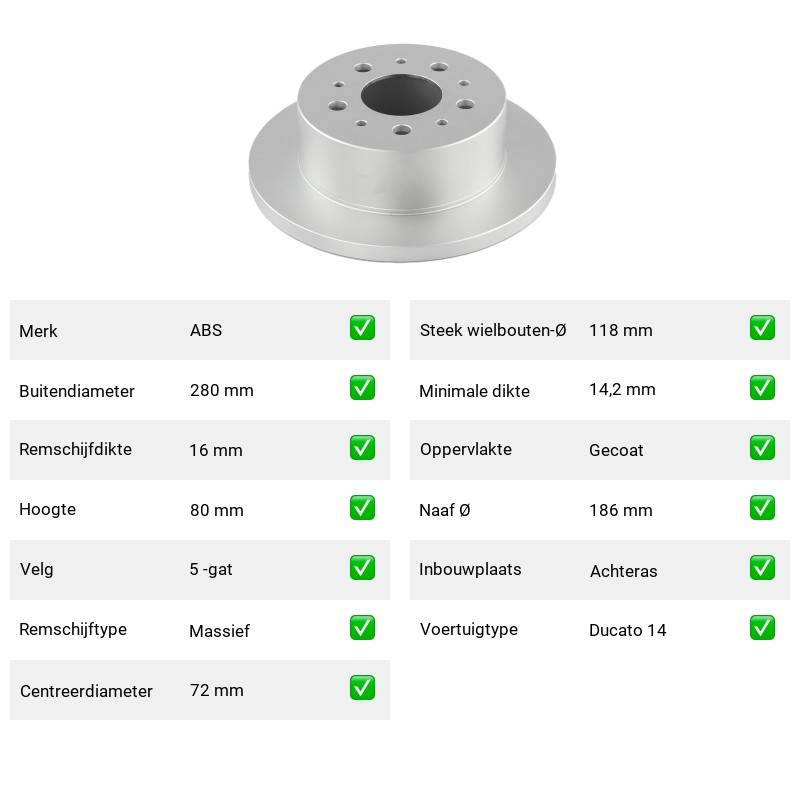 Merk ABS ☑
Buitendiameter 280 mm ☑
Remschijfdikte 16 mm ☑
Hoogte 80 mm ☑
Velg 5 -gat ☑
Remschijftype Massief ☑
Centreerdiameter 72 mm ☑

Steek wielbouten-Ø 118 mm ☑
Minimale dikte 14,2 mm ☑
Oppervlakte Gecoat ☑
Naaf Ø 186 mm ☑
Inbouwplaats Achteras ☑
Voertuigtype Ducato 14 ☑